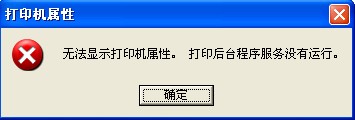 打印机属性

无法显示打印机属性。 打印后台程序服务没有运行。

确定